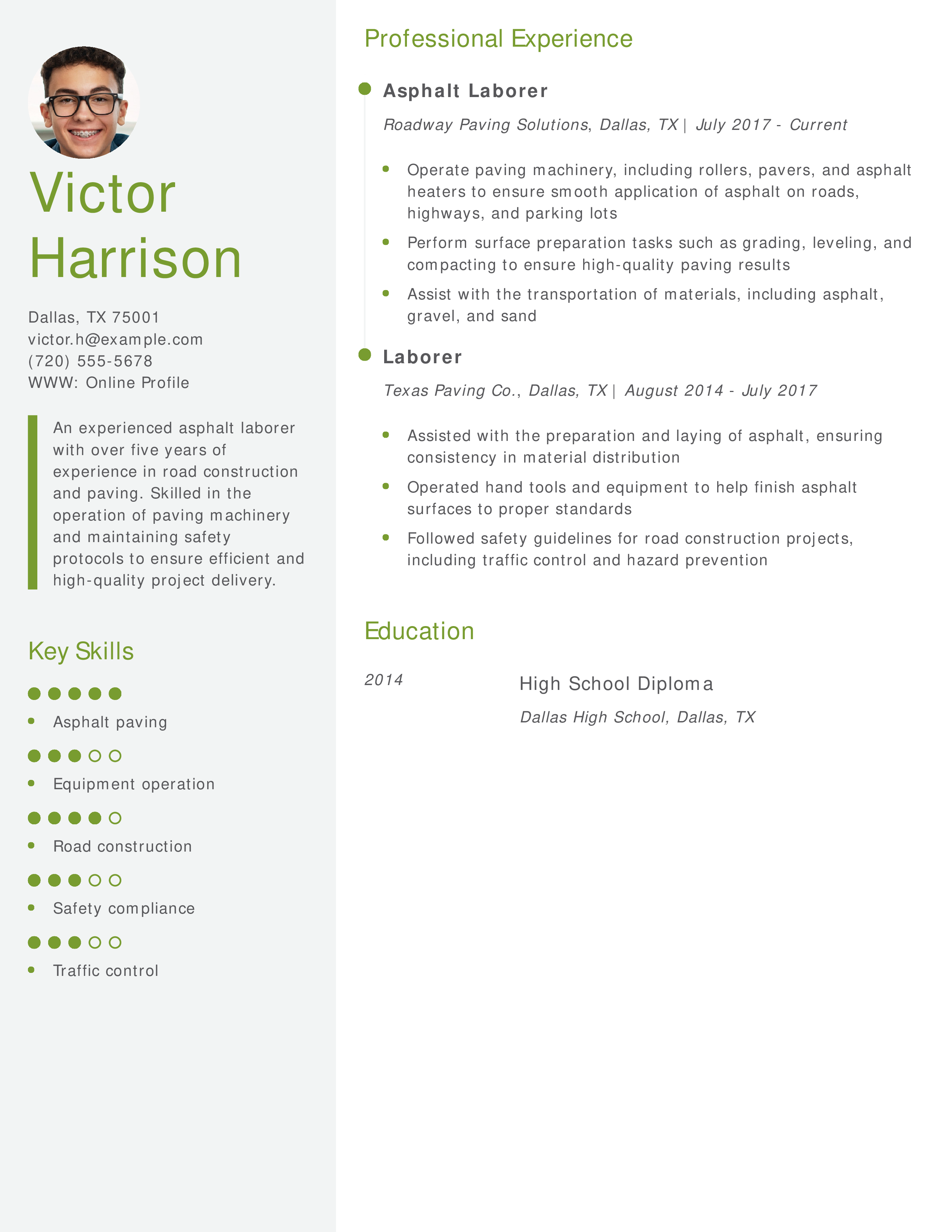 Victor Harrison

Dallas, TX 75001
victor.h@example.com
(720) 555-5678
WWW: Online Profile

An experienced asphalt laborer with over five years of experience in road construction and paving. Skilled in the operation of paving machinery and maintaining safety protocols to ensure efficient and high-quality project delivery.

Key Skills

- Asphalt paving
- Equipment operation
- Road construction
- Safety compliance
- Traffic control

Professional Experience

Asphalt Laborer

Roadway Paving Solutions, Dallas, TX | July 2017 - Current

- Operate paving machinery, including rollers, pavers, and asphalt heaters to ensure smooth application of asphalt on roads, highways, and parking lots
- Perform surface preparation tasks such as grading, leveling, and compacting to ensure high-quality paving results
- Assist with the transportation of materials, including asphalt, gravel, and sand

Laborer

Texas Paving Co., Dallas, TX | August 2014 - July 2017

- Assisted with the preparation and laying of asphalt, ensuring consistency in material distribution
- Operated hand tools and equipment to help finish asphalt surfaces to proper standards
- Followed safety guidelines for road construction projects, including traffic control and hazard prevention

Education

2014

High School Diploma

Dallas High School, Dallas, TX